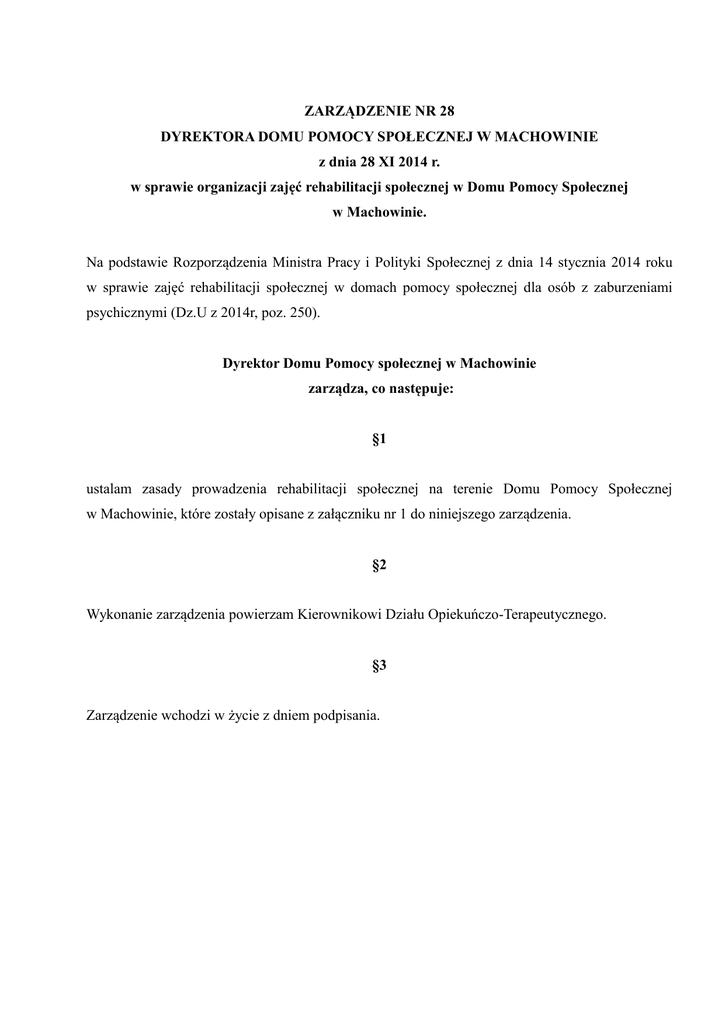 ZARZĄDZENIE NR 28
DYREKTORA DOMU POMOCY SPOŁECZNEJ W MACHOWINIE
z dnia 28 XI 2014 r.
w sprawie organizacji zajęć rehabilitacji społecznej w Domu Pomocy Społecznej w Machowinie.

Na podstawie Rozporządzenia Ministra Pracy i Polityki Społecznej z dnia 14 stycznia 2014 roku w sprawie zajęć rehabilitacji społecznej w domach pomocy społecznej dla osób z zaburzeniami psychicznymi (Dz.U z 2014r, poz. 250).

Dyrektor Domu Pomocy społecznej w Machowinie
zarządza, co następuje:

§1

ustalam zasady prowadzenia rehabilitacji społecznej na terenie Domu Pomocy Społecznej w Machowinie, które zostały opisane z załączniku nr 1 do niniejszego zarządzenia.

§2

Wykonanie zarządzenia powierzam Kierownikowi Działu Opiekuńczo-Terapeutycznego.

§3

Zarządzenie wchodzi w życie z dniem podpisania.